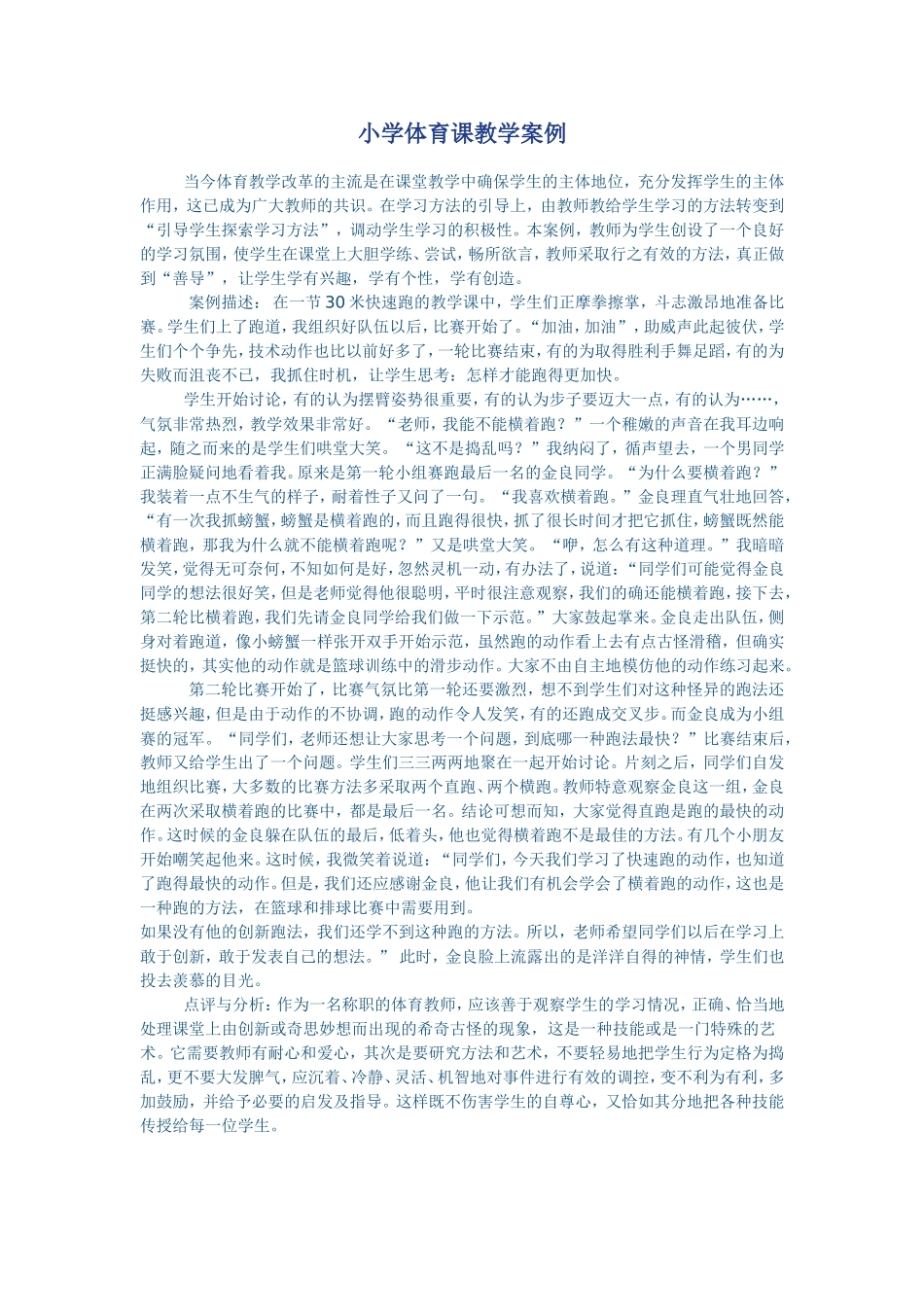 小学体育课教学案例

当今体育教学改革的主流是在课堂教学中确保学生的主体地位，充分发挥学生的主体作用，这已成为广大教师的共识。在学习方法的引导上，由教师教给学生学习的方法转变到“引导学生探索学习方法”，调动学生学习的积极性。本案例，教师为学生创设了一个良好的学习氛围，使学生在课堂上大胆学练、尝试，畅所欲言，教师采取行之有效的方法，真正做到“善导”，让学生学有兴趣，学有个性，学有创造。

案例描述：在一节30米快速跑的教学课中，学生们正摩拳擦掌，斗志激昂地准备比赛。学生们上了跑道，我组织好队伍以后，比赛开始了。“加油，加油”，助威声此起彼伏，学生们个个争先，技术动作也比以前好多了，一轮比赛结束，有的为取得胜利手舞足蹈，有的为失败而沮丧不已，我抓住时机，让学生思考：怎样才能跑得更加快。

学生开始讨论，有的认为摆臂姿势很重要，有的认为步子要迈大一点，有的认为……，气氛非常热烈，教学效果非常好。“老师，我能不能横着跑？”一个稚嫩的声音在我耳边响起，随之而来的是学生们哄堂大笑。“这不是捣乱吗？”我纳闷了，循声望去，一个男同学正满脸疑问地看着我。原来是第一轮小组赛跑最后一名的金良同学。“为什么要横着跑？”我装着一点不生气的样子，耐着性子又问了一句。“我喜欢横着跑。”金良理直气壮地回答，“有一次我抓螃蟹，螃蟹是横着跑的，而且跑得很快，抓了很长时间才把它抓住，螃蟹既然能横着跑，那我为什么就不能横着跑呢？”又是哄堂大笑。“咿，怎么有这种道理。”我暗暗发笑，觉得无可奈何，不知如何是好，忽然灵机一动，有办法了，说道：“同学们可能觉得金良同学的想法很好笑，但是老师觉得他很聪明，平时很注意观察，我们的确还能横着跑，接下去，第二轮比横着跑，我们先请金良同学给我们做一下示范。”大家鼓起掌来。金良走出队伍，侧身对着跑道，像小螃蟹一样张开双手开始示范，虽然跑的动作看上去有点古怪滑稽，但确实挺快的，其实他的动作就是篮球训练中的滑步动作。大家不由自主地模仿他的动作练习起来。

第二轮比赛开始了，比赛气氛比第一轮还要激烈，想不到学生们对这种怪异的跑法还挺感兴趣，但是由于动作的不协调，跑的动作令人发笑，有的还跑成交叉步。而金良成为小组赛的冠军。“同学们，老师还想让大家思考一个问题，到底哪一种跑法最快？”比赛结束后，教师又给学生出了一个问题。学生们三三两两地聚在一起开始讨论。片刻之后，同学们自发地组织比赛，大多数的比赛方法多采取两个直跑、两个横跑。教师特意观察金良这一组，金良在两次采取横着跑的比赛中，都是最后一名。结论可想而知，大家觉得直跑是跑的最快的动作。这时候的金良躲在队伍的最后，低着头，他也觉得横着跑不是最佳的方法。有几个小朋友开始嘲笑起他来。这时候，我微笑着说道：“同学们，今天我们学习了快速跑的动作，也知道了跑得最快的动作。但是，我们还应感谢金良，他让我们有机会学会了横着跑的动作，这也是一种跑的方法，在篮球和排球比赛中需要用到。

如果没有他的创新跑法，我们还学不到这种跑的方法。所以，老师希望同学们以后在学习上敢于创新，敢于发表自己的想法。”此时，金良脸上流露出的是洋洋自得的神情，学生们也投去羡慕的目光。

点评与分析：作为一名称职的体育教师，应该善于观察学生的学习情况，正确、恰当地处理课堂上由创新或奇思妙想而出现的希奇古怪的现象，这是一种技能或是一门特殊的艺术。它需要教师有耐心和爱心，其次是要研究方法和艺术，不要轻易地把学生行为定格为捣乱，更不要大发脾气，应沉着、冷静、灵活、机智地对事件进行有效的调控，变不利为有利，多加鼓励，并给予必要的启发及指导。这样既不伤害学生的自尊心，又恰如其分地把各种技能传授给每一位学生。